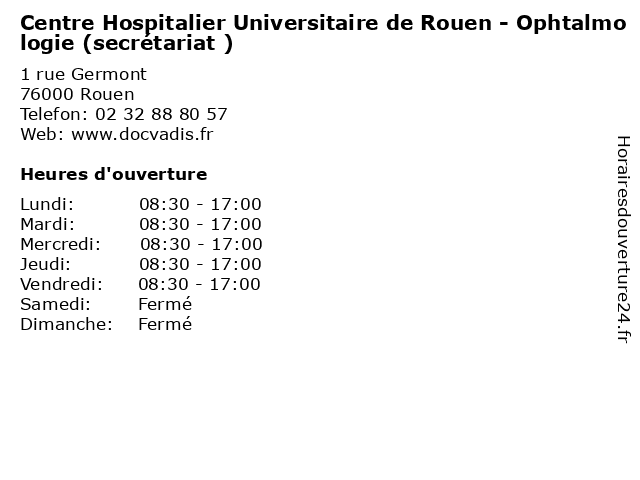 Centre Hospitalier Universitaire de Rouen - Ophtalmologie (secrétariat )

1 rue Germont
76000 Rouen
Telefon: 02 32 88 80 57
Web: www.docvadis.fr

Heures d'ouverture

Lundi: 08:30 - 17:00
Mardi: 08:30 - 17:00
Mercredi: 08:30 - 17:00
Jeudi: 08:30 - 17:00
Vendredi: 08:30 - 17:00
Samedi: Fermé
Dimanche: Fermé

Horairesdouverture24.fr